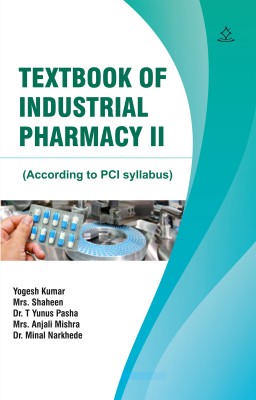 TEXTBOOK OF INDUSTRIAL PHARMACY II

(According to PCI syllabus)

Yogesh Kumar
Mrs. Shaheen
Dr. T Yunus Pasha
Mrs. Anjali Mishra
Dr. Minal Narkhede